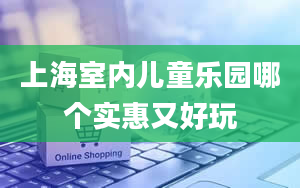 上海室内儿童乐园哪个实惠又好玩

Online Shopping